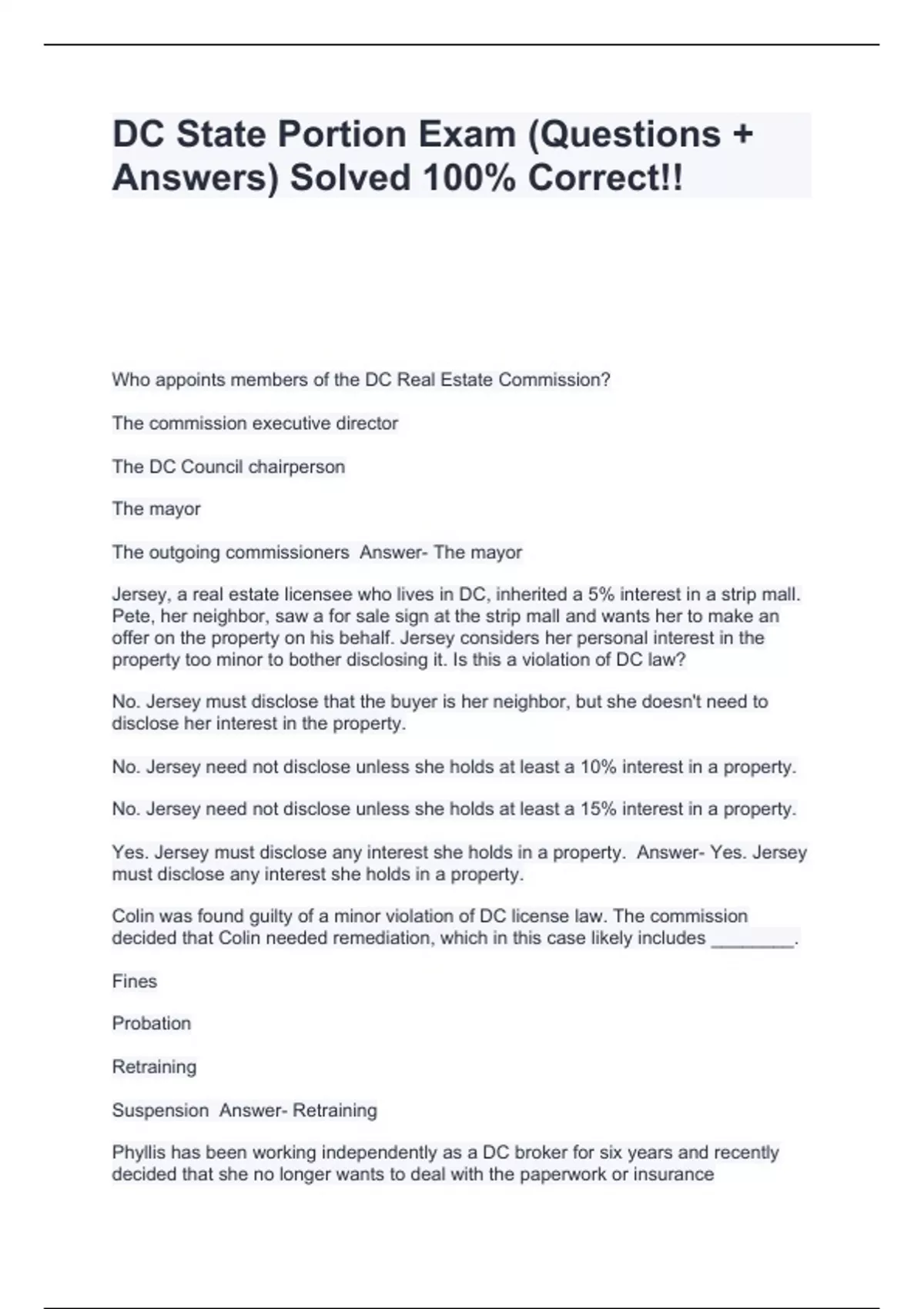 DC State Portion Exam (Questions + Answers) Solved 100% Correct!!

Who appoints members of the DC Real Estate Commission?

The commission executive director

The DC Council chairperson

The mayor

The outgoing commissioners  Answer- The mayor

Jersey, a real estate licensee who lives in DC, inherited a 5% interest in a strip mall. Pete, her neighbor, saw a for sale sign at the strip mall and wants her to make an offer on the property on his behalf. Jersey considers her personal interest in the property too minor to bother disclosing it. Is this a violation of DC law?

No. Jersey must disclose that the buyer is her neighbor, but she doesn't need to disclose her interest in the property.

No. Jersey need not disclose unless she holds at least a 10% interest in a property.

No. Jersey need not disclose unless she holds at least a 15% interest in a property.

Yes. Jersey must disclose any interest she holds in a property.  Answer- Yes. Jersey must disclose any interest she holds in a property.

Colin was found guilty of a minor violation of DC license law. The commission decided that Colin needed remediation, which in this case likely includes ________.

Fines

Probation

Retraining

Suspension  Answer- Retraining

Phyllis has been working independently as a DC broker for six years and recently decided that she no longer wants to deal with the paperwork or insurance